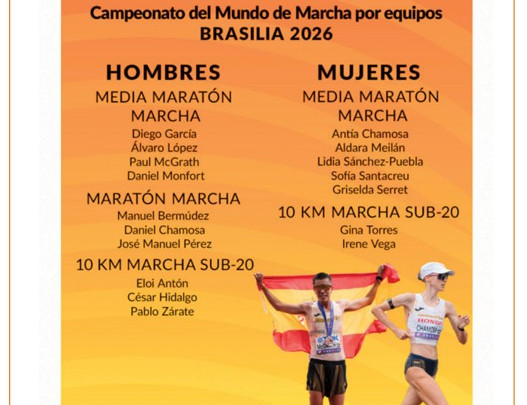 Campeonato del Mundo de Marcha por equipos
BRASILIA 2026

HOMBRES

MEDIA MARATÓN MARCHA

Diego García
Álvaro López
Paul McGrath
Daniel Monfort

MARATÓN MARCHA

Manuel Bermúdez
Daniel Chamosa
José Manuel Pérez

10 KM MARCHA SUB-20

Eloi Antón
César Hidalgo
Pablo Zárate

MUJERES

MEDIA MARATÓN MARCHA

Antía Chamosa
Aldara Meilán
Lidia Sánchez-Puebla
Sofía Santacreu
Griselda Serret

10 KM MARCHA SUB-20

Gina Torres
Irene Vega

HONDA
CHAMOSA